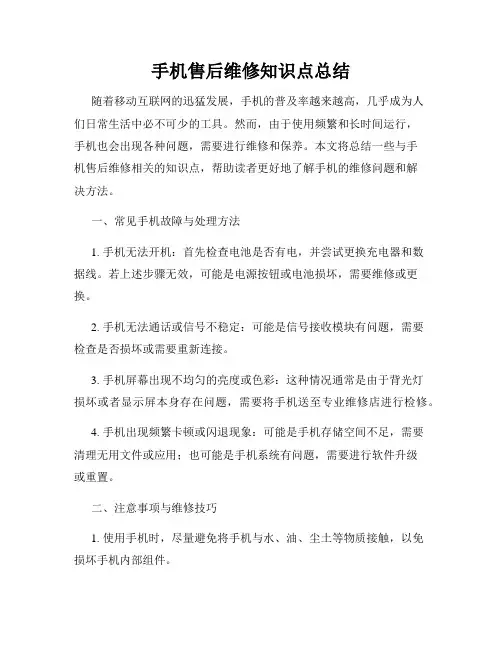 手机售后维修知识点总结

随着移动互联网的迅猛发展，手机的普及率越来越高，几乎成为人们日常生活中必不可少的工具。然而，由于使用频繁和长时间运行，手机也会出现各种问题，需要进行维修和保养。本文将总结一些与手机售后维修相关的知识点，帮助读者更好地了解手机的维修问题和解决方法。

一、常见手机故障与处理方法

1. 手机无法开机：首先检查电池是否有电，并尝试更换充电器和数据线。若上述步骤无效，可能是电源按钮或电池损坏，需要维修或更换。

2. 手机无法通话或信号不稳定：可能是信号接收模块有问题，需要检查是否损坏或需要重新连接。

3. 手机屏幕出现不均匀的亮度或色彩：这种情况通常是由于背光灯损坏或者显示屏本身存在问题，需要将手机送至专业维修店进行检修。

4. 手机出现频繁卡顿或闪退现象：可能是手机存储空间不足，需要清理无用文件或应用；也可能是手机系统有问题，需要进行软件升级或重置。

二、注意事项与维修技巧

1. 使用手机时，尽量避免将手机与水、油、尘土等物质接触，以免损坏手机内部组件。